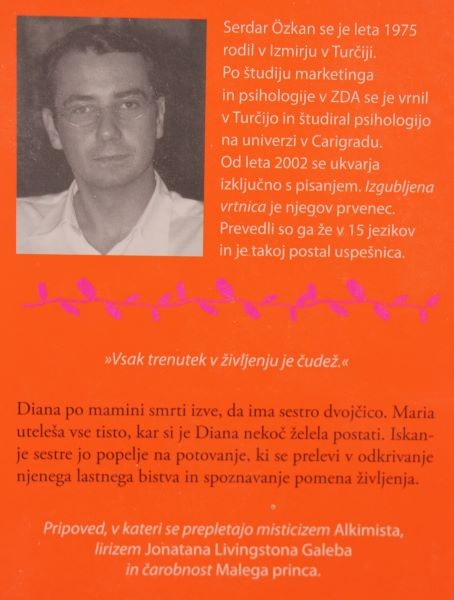 Serdar Özkan se je leta 1975 rodil v Izmirju v Turčiji. Po študiju marketinga in psihologije v ZDA se je vrnil v Turčijo in študiral psihologijo na univerzi v Carigradu. Od leta 2002 se ukvarja izključno s pisanjem. Izgubljena vrtnica je njegov prvenec. Prevedli so ga že v 15 jezikov in je takoj postal uspešnica.

»Vsak trenutek v življenju je čudež.«

Diana po mamini smrti izve, da ima sestro dvojčico. Maria uteleša vse tisto, kar si je Diana nekoč želela postati. Iskanje sestre jo popelje na potovanje, ki se prelevi v odkrivanje njenega lastnega bistva in spoznavanje pomena življenja.

Pripoved, v kateri se prepletajo misticizem Alkimista, lirizem Jonatana Livingstona Galeba in čarobnost Malega princa.